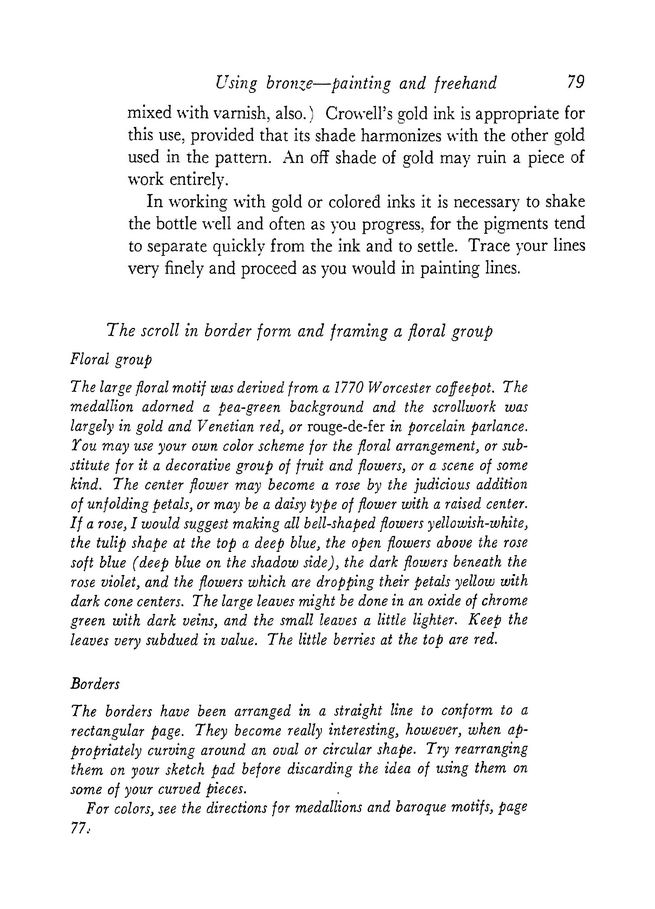 Using bronze—painting and freehand 79

mixed with varnish, also.) Crowell's gold ink is appropriate for this use, provided that its shade harmonizes with the other gold used in the pattern. An off shade of gold may ruin a piece of work entirely.

In working with gold or colored inks it is necessary to shake the bottle well and often as you progress, for the pigments tend to separate quickly from the ink and to settle. Trace your lines very finely and proceed as you would in painting lines.

The scroll in border form and framing a floral group

Floral group

The large floral motif was derived from a 1770 Worcester coffeepot. The medallion adorned a pea-green background and the scrollwork was largely in gold and Venetian red, or rouge-de-fer in porcelain parlance. You may use your own color scheme for the floral arrangement, or substitute for it a decorative group of fruit and flowers, or a scene of some kind. The center flower may become a rose by the judicious addition of unfolding petals, or may be a daisy type of flower with a raised center. If a rose, I would suggest making all bell-shaped flowers yellowish-white, the tulip shape at the top a deep blue, the open flowers above the rose soft blue (deep blue on the shadow side), the dark flowers beneath the rose violet, and the flowers which are dropping their petals yellow with dark cone centers. The large leaves might be done in an oxide of chrome green with dark veins, and the small leaves a little lighter. Keep the leaves very subdued in value. The little berries at the top are red.

Borders

The borders have been arranged in a straight line to conform to a rectangular page. They become really interesting, however, when appropriately curving around an oval or circular shape. Try rearranging them on your sketch pad before discarding the idea of using them on some of your curved pieces.

For colors, see the directions for medallions and baroque motifs, page 77.